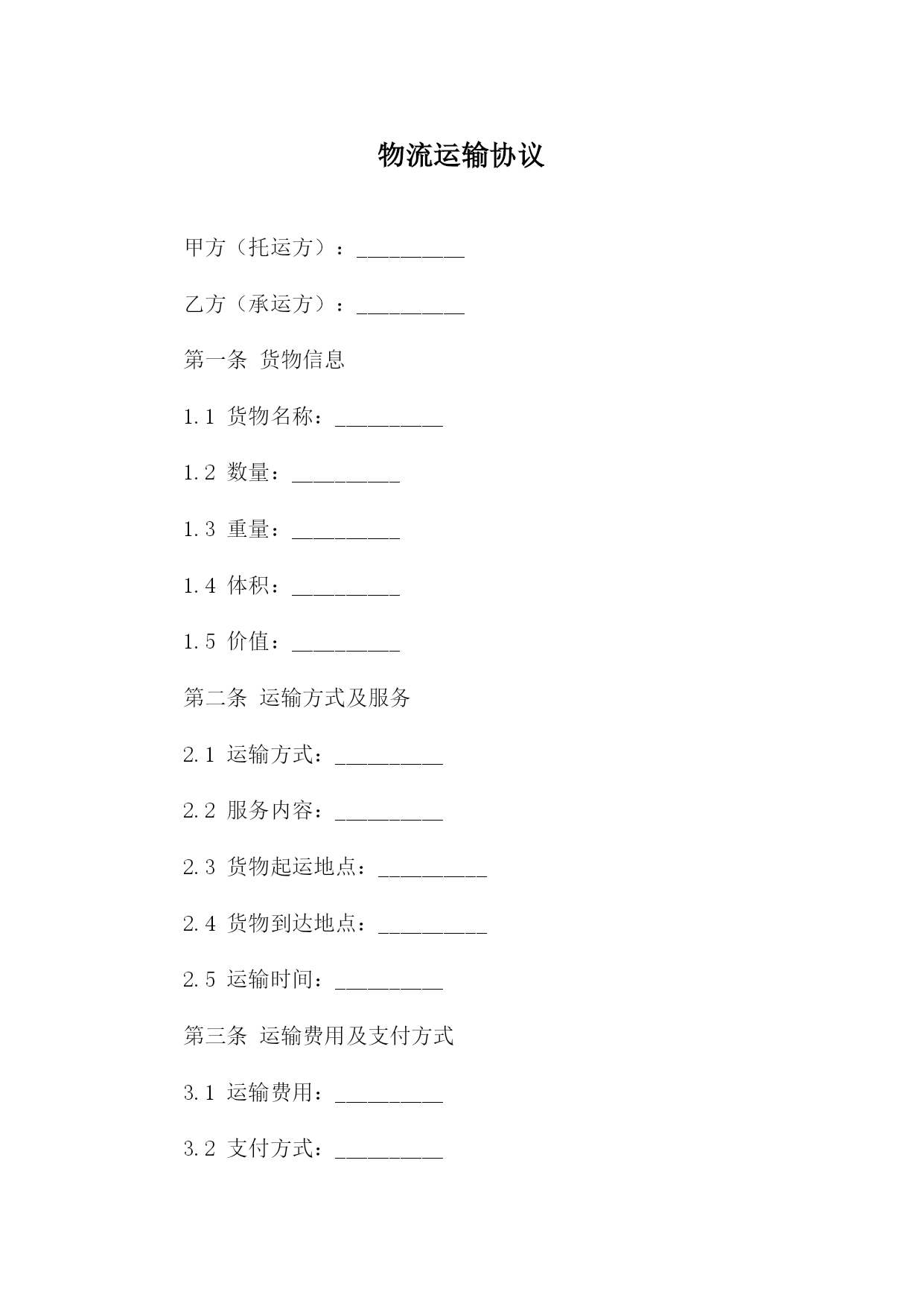 物流运输协议

甲方（托运方）：__________

乙方（承运方）：__________

第一条 货物信息

1.1 货物名称：__________

1.2 数量：__________

1.3 重量：__________

1.4 体积：__________

1.5 价值：__________

第二条 运输方式及服务

2.1 运输方式：__________

2.2 服务内容：__________

2.3 货物起运地点：__________

2.4 货物到达地点：__________

2.5 运输时间：__________

第三条 运输费用及支付方式

3.1 运输费用：__________

3.2 支付方式：__________